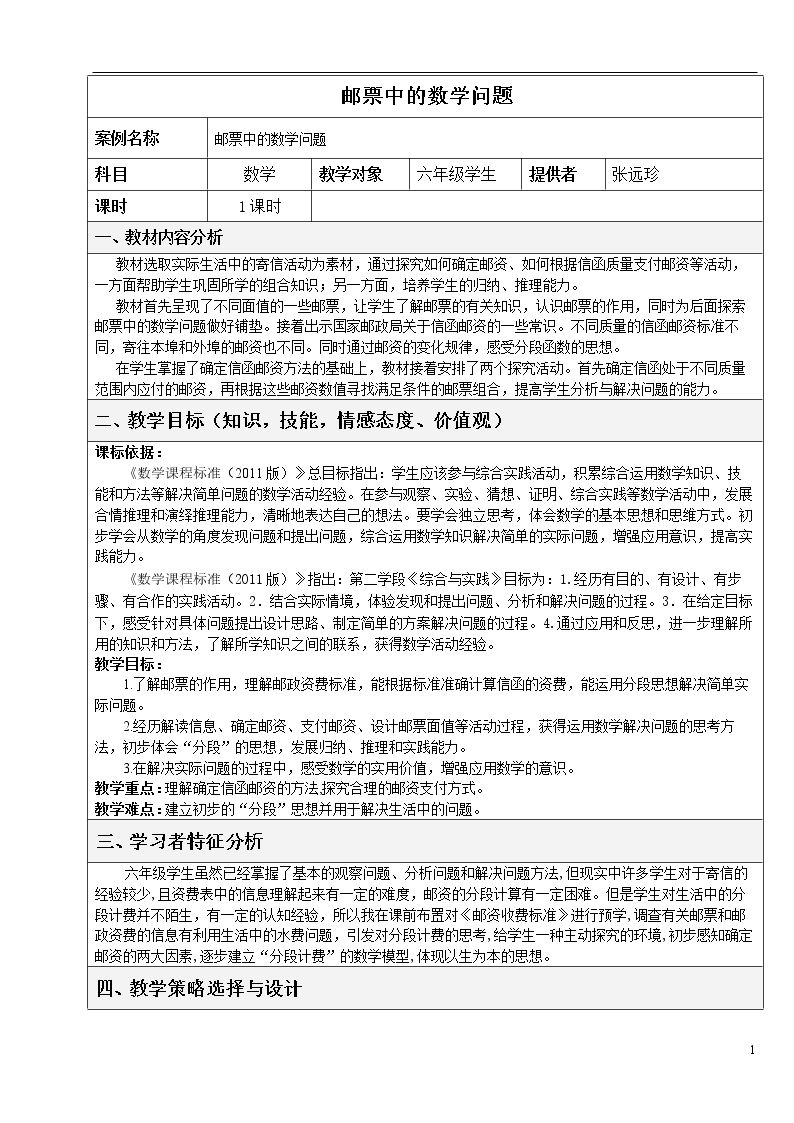 邮票中的数学问题

案例名称 邮票中的数学问题

科目 数学 教学对象 六年级学生 提供者 张远珍

课时 1课时

一、教材内容分析

教材选取实际生活中的寄信活动为素材，通过探究如何确定邮资、如何根据信函质量支付邮资等活动，一方面帮助学生巩固所学的组合知识；另一方面，培养学生的归纳、推理能力。

教材首先呈现了不同面值的一些邮票，让学生了解邮票的有关知识，认识邮票的作用，同时为后面探索邮票中的数学问题做好铺垫。接着出示国家邮政局关于信函邮资的一些常识。不同质量的信函邮资标准不同，寄往本埠和外埠的邮资也不同。同时通过邮资的变化规律，感受分段函数的思想。

在学生掌握了确定信函邮资方法的基础上，教材接着安排了两个探究活动。首先确定信函处于不同质量范围内应付的邮资，再根据这些邮资数值寻找满足条件的邮票组合，提高学生分析与解决问题的能力。

二、教学目标（知识，技能，情感态度、价值观）

课标依据：

《数学课程标准（2011版）》总目标指出：学生应该参与综合实践活动，积累综合运用数学知识、技能和方法等解决简单问题的数学活动经验。在参与观察、实验、猜想、证明、综合实践等数学活动中，发展合情推理和演绎推理能力，清晰地表达自己的想法。要学会独立思考，体会数学的基本思想和思维方式。初步学会从数学的角度发现问题和提出问题，综合运用数学知识解决简单的实际问题，增强应用意识，提高实践能力。

《数学课程标准（2011版）》指出：第二学段《综合与实践》目标为：1.经历有目的、有设计、有步骤、有合作的实践活动。2.结合实际情境，体验发现和提出问题、分析和解决问题的过程。3.在给定目标下，感受针对具体问题提出设计思路、制定简单的方案解决问题的过程。4.通过应用和反思，进一步理解所用的知识和方法，了解所学知识之间的联系，获得数学活动经验。

教学目标：

1.了解邮票的作用，理解邮政资费标准，能根据标准准确计算信函的资费，能运用分段思想解决简单实际问题。

2.经历解读信息、确定邮资、支付邮资、设计邮票面值等活动过程，获得运用数学解决问题的思考方法，初步体会“分段”的思想，发展归纳、推理和实践能力。

3.在解决实际问题的过程中，感受数学的实用价值，增强应用数学的意识。

教学重点：理解确定信函邮资的方法,探究合理的邮资支付方式。

教学难点：建立初步的“分段”思想并用于解决生活中的问题。

三、学习者特征分析

六年级学生虽然已经掌握了基本的观察问题、分析问题和解决问题方法,但现实中许多学生对于寄信的经验较少,且资费表中的信息理解起来有一定的难度，邮资的分段计算有一定困难。但是学生对生活中的分段计费并不陌生，有一定的认知经验，所以我在课前布置对《邮资收费标准》进行预学,调查有关邮票和邮政资费的信息有利用生活中的水费问题，引发对分段计费的思考,给学生一种主动探究的环境,初步感知确定邮资的两大因素,逐步建立“分段计费”的数学模型,体现以生为本的思想。

四、教学策略选择与设计

1